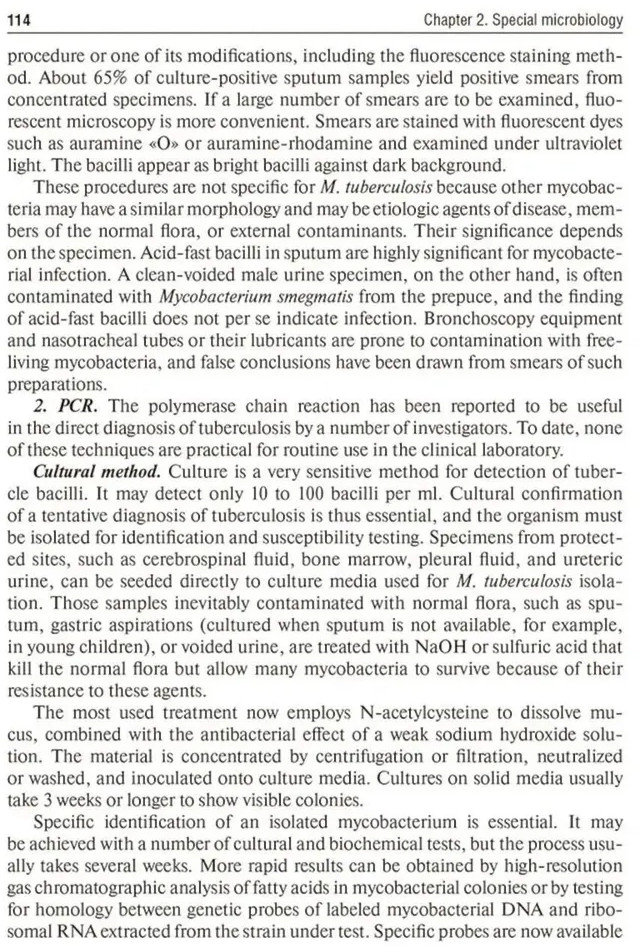 114

Chapter 2. Special microbiology

procedure or one of its modifications, including the fluorescence staining method. About 65% of culture-positive sputum samples yield positive smears from concentrated specimens. If a large number of smears are to be examined, fluorescent microscopy is more convenient. Smears are stained with fluorescent dyes such as auramine «O» or auramine-rhodamine and examined under ultraviolet light. The bacilli appear as bright bacilli against dark background.

These procedures are not specific for M. tuberculosis because other mycobacteria may have a similar morphology and may be etiologic agents of disease, members of the normal flora, or external contaminants. Their significance depends on the specimen. Acid-fast bacilli in sputum are highly significant for mycobacterial infection. A clean-voided male urine specimen, on the other hand, is often contaminated with Mycobacterium smegmatis from the prepuce, and the finding of acid-fast bacilli does not per se indicate infection. Bronchoscopy equipment and nasotracheal tubes or their lubricants are prone to contamination with free-living mycobacteria, and false conclusions have been drawn from smears of such preparations.

2. PCR. The polymerase chain reaction has been reported to be useful in the direct diagnosis of tuberculosis by a number of investigators. To date, none of these techniques are practical for routine use in the clinical laboratory.

Cultural method. Culture is a very sensitive method for detection of tubercle bacilli. It may detect only 10 to 100 bacilli per ml. Cultural confirmation of a tentative diagnosis of tuberculosis is thus essential, and the organism must be isolated for identification and susceptibility testing. Specimens from protected sites, such as cerebrospinal fluid, bone marrow, pleural fluid, and ureteric urine, can be seeded directly to culture media used for M. tuberculosis isolation. Those samples inevitably contaminated with normal flora, such as sputum, gastric aspirations (cultured when sputum is not available, for example, in young children), or voided urine, are treated with NaOH or sulfuric acid that kill the normal flora but allow many mycobacteria to survive because of their resistance to these agents.

The most used treatment now employs N-acetylcysteine to dissolve mucus, combined with the antibacterial effect of a weak sodium hydroxide solution. The material is concentrated by centrifugation or filtration, neutralized or washed, and inoculated onto culture media. Cultures on solid media usually take 3 weeks or longer to show visible colonies.

Specific identification of an isolated mycobacterium is essential. It may be achieved with a number of cultural and biochemical tests, but the process usually takes several weeks. More rapid results can be obtained by high-resolution gas chromatographic analysis of fatty acids in mycobacterial colonies or by testing for homology between genetic probes of labeled mycobacterial DNA and ribosomal RNA extracted from the strain under test. Specific probes are now available